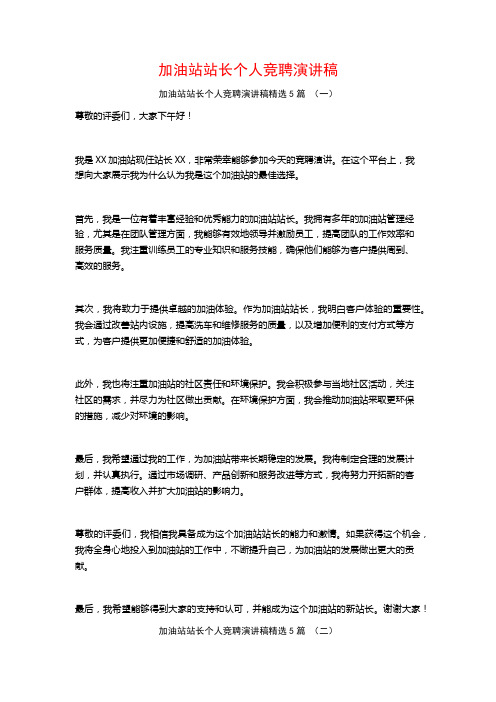 加油站站长个人竞聘演讲稿

加油站站长个人竞聘演讲稿精选 5 篇 （一）

尊敬的评委们，大家下午好！

我是 XX 加油站现任站长 XX，非常荣幸能够参加今天的竞聘演讲。在这个平台上，我想向大家展示我为什么认为我是这个加油站的最佳选择。

首先，我是一位有着丰富经验和优秀能力的加油站站长。我拥有多年的加油站管理经验，尤其是在团队管理方面，我能够有效地领导并激励员工，提高团队的工作效率和服务质量。我注重训练员工的专业知识和服务技能，确保他们能够为客户提供周到、高效的服务。

其次，我将致力于提供卓越的加油体验。作为加油站站长，我明白客户体验的重要性。我会通过改善站内设施，提高洗车和维修服务的质量，以及增加便利的支付方式等方式，为客户提供更加便捷和舒适的加油体验。

此外，我也将注重加油站的社区责任和环境保护。我会积极参与当地社区活动，关注社区的需求，并尽力为社区做出贡献。在环境保护方面，我会推动加油站采取更环保的措施，减少对环境的影响。

最后，我希望通过我的工作，为加油站带来长期稳定的发展。我将制定合理的发展计划，并认真执行。通过市场调研、产品创新和服务改进等方式，我将努力开拓新的客户群体，提高收入并扩大加油站的影响力。

尊敬的评委们，我相信我具备成为这个加油站站长的能力和激情。如果获得这个机会，我将全身心地投入到加油站的工作中，不断提升自己，为加油站的发展做出更大的贡献。

最后，我希望能够得到大家的支持和认可，并能成为这个加油站的新站长。谢谢大家！

加油站站长个人竞聘演讲稿精选 5 篇 （二）